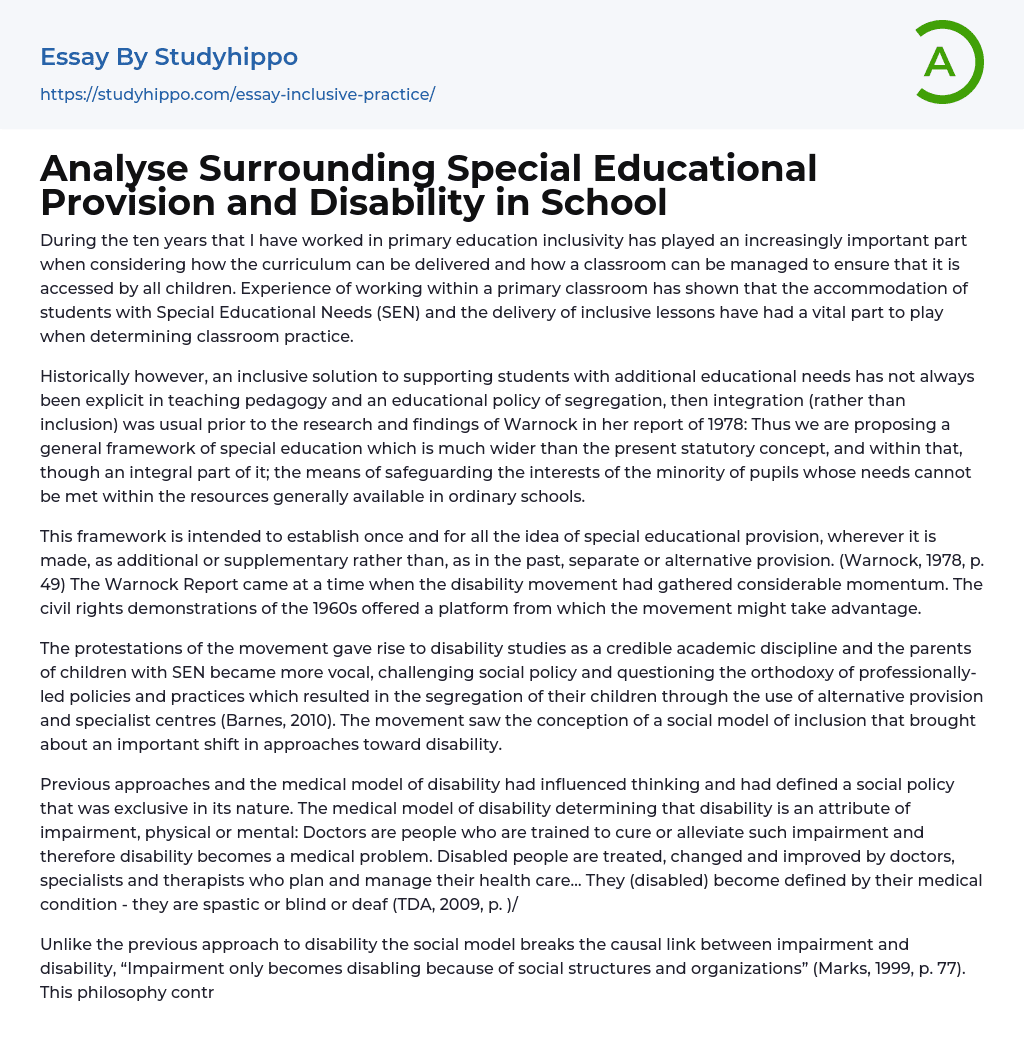 Essay By Studyhippo
https://studyhippo.com/essay-inclusive-practice/

A

Analyse Surrounding Special Educational Provision and Disability in School

During the ten years that I have worked in primary education inclusivity has played an increasingly important part when considering how the curriculum can be delivered and how a classroom can be managed to ensure that it is accessed by all children. Experience of working within a primary classroom has shown that the accommodation of students with Special Educational Needs (SEN) and the delivery of inclusive lessons have had a vital part to play when determining classroom practice.

Historically however, an inclusive solution to supporting students with additional educational needs has not always been explicit in teaching pedagogy and an educational policy of segregation, then integration (rather than inclusion) was usual prior to the research and findings of Warnock in her report of 1978: Thus we are proposing a general framework of special education which is much wider than the present statutory concept, and within that, though an integral part of it; the means of safeguarding the interests of the minority of pupils whose needs cannot be met within the resources generally available in ordinary schools.

This framework is intended to establish once and for all the idea of special educational provision, wherever it is made, as additional or supplementary rather than, as in the past, separate or alternative provision. (Warnock, 1978, p. 49) The Warnock Report came at a time when the disability movement had gathered considerable momentum. The civil rights demonstrations of the 1960s offered a platform from which the movement might take advantage.

The protestations of the movement gave rise to disability studies as a credible academic discipline and the parents of children with SEN became more vocal, challenging social policy and questioning the orthodoxy of professionally-led policies and practices which resulted in the segregation of their children through the use of alternative provision and specialist centres (Barnes, 2010). The movement saw the conception of a social model of inclusion that brought about an important shift in approaches toward disability.

Previous approaches and the medical model of disability had influenced thinking and had defined a social policy that was exclusive in its nature. The medical model of disability determining that disability is an attribute of impairment, physical or mental: Doctors are people who are trained to cure or alleviate such impairment and therefore disability becomes a medical problem. Disabled people are treated, changed and improved by doctors, specialists and therapists who plan and manage their health care... They (disabled) become defined by their medical condition - they are spastic or blind or deaf (TDA, 2009, p. )/

Unlike the previous approach to disability the social model breaks the causal link between impairment and disability, “Impairment only becomes disabling because of social structures and organizations” (Marks, 1999, p. 77). This philosophy contr